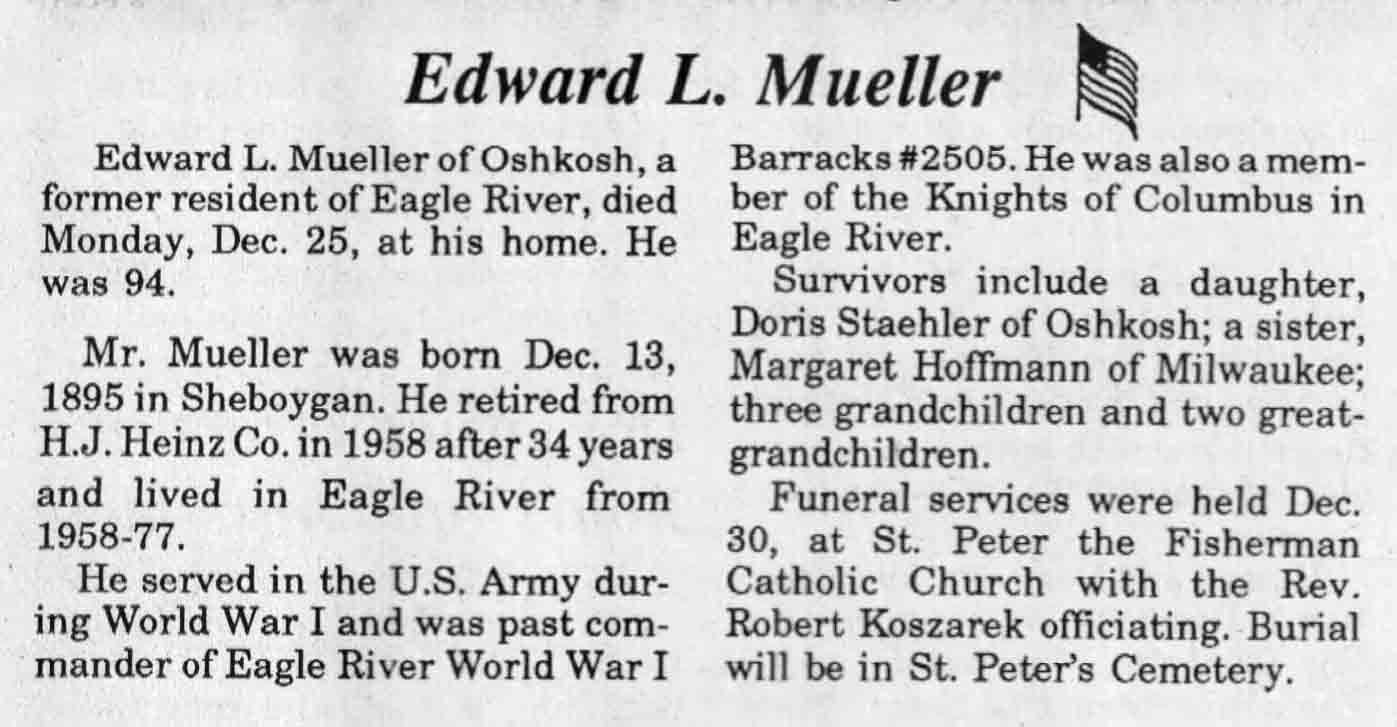 Edward L. Mueller

Edward L. Mueller of Oshkosh, a former resident of Eagle River, died Monday, Dec. 25, at his home. He was 94.

Mr. Mueller was born Dec. 13, 1895 in Sheboygan. He retired from H.J. Heinz Co. in 1958 after 34 years and lived in Eagle River from 1958-77.

He served in the U.S. Army during World War I and was past commander of Eagle River World War I Barracks #2505. He was also a member of the Knights of Columbus in Eagle River.

Survivors include a daughter, Doris Staehler of Oshkosh; a sister, Margaret Hoffmann of Milwaukee; three grandchildren and two great-grandchildren.

Funeral services were held Dec. 30, at St. Peter the Fisherman Catholic Church with the Rev. Robert Koszarek officiating. Burial will be in St. Peter's Cemetery.